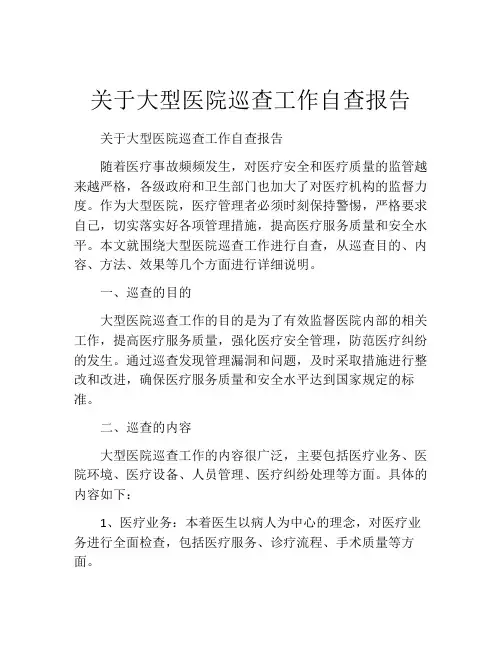 关于大型医院巡查工作自查报告

关于大型医院巡查工作自查报告

随着医疗事故频频发生，对医疗安全和医疗质量的监管越来越严格，各级政府和卫生部门也加大了对医疗机构的监督力度。作为大型医院，医疗管理者必须时刻保持警惕，严格要求自己，切实落实好各项管理措施，提高医疗服务质量和安全水平。本文就围绕大型医院巡查工作进行自查，从巡查目的、内容、方法、效果等几个方面进行详细说明。

一、巡查的目的

大型医院巡查工作的目的是为了有效监督医院内部的相关工作，提高医疗服务质量，强化医疗安全管理，防范医疗纠纷的发生。通过巡查发现管理漏洞和问题，及时采取措施进行整改和改进，确保医疗服务质量和安全水平达到国家规定的标准。

二、巡查的内容

大型医院巡查工作的内容很广泛，主要包括医疗业务、医院环境、医疗设备、人员管理、医疗纠纷处理等方面。具体的内容如下：

1、医疗业务：本着医生以病人为中心的理念，对医疗业务进行全面检查，包括医疗服务、诊疗流程、手术质量等方面。